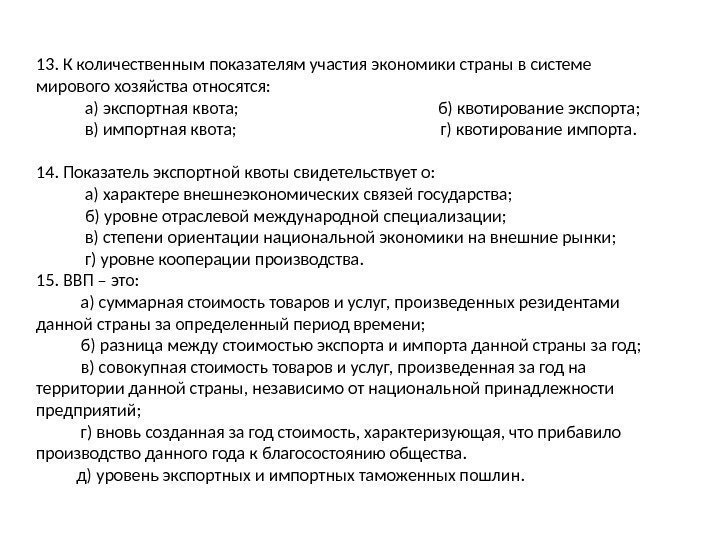 13. К количественным показателям участия экономики страны в системе мирового хозяйства относятся:

а) экспортная квота;

б) квотирование экспорта;

в) импортная квота;

г) квотирование импорта.

14. Показатель экспортной квоты свидетельствует о:

а) характере внешнеэкономических связей государства;

б) уровне отраслевой международной специализации;

в) степени ориентации национальной экономики на внешние рынки;

г) уровне кооперации производства.

15. ВВП – это:

а) суммарная стоимость товаров и услуг, произведенных резидентами данной страны за определенный период времени;

б) разница между стоимостью экспорта и импорта данной страны за год;

в) совокупная стоимость товаров и услуг, произведенная за год на территории данной страны, независимо от национальной принадлежности предприятий;

г) вновь созданная за год стоимость, характеризующая, что прибавило производство данного года к благосостоянию общества.

д) уровень экспортных и импортных таможенных пошлин.